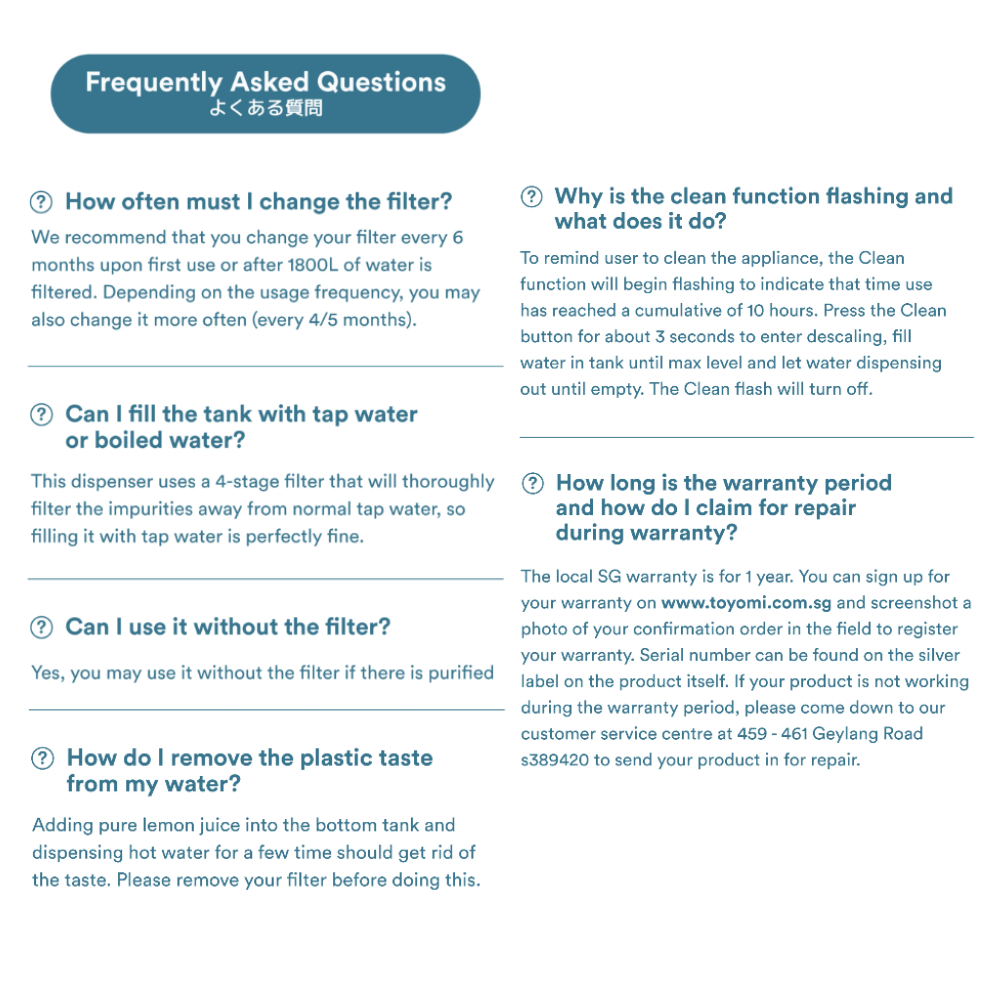 Frequently Asked Questions
よくある質問

? How often must I change the filter?

We recommend that you change your filter every 6 months upon first use or after 1800L of water is filtered. Depending on the usage frequency, you may also change it more often (every 4/5 months).

? Can I fill the tank with tap water or boiled water?

This dispenser uses a 4-stage filter that will thoroughly filter the impurities away from normal tap water, so filling it with tap water is perfectly fine.

? Can I use it without the filter?

Yes, you may use it without the filter if there is purified

? How do I remove the plastic taste from my water?

Adding pure lemon juice into the bottom tank and dispensing hot water for a few time should get rid of the taste. Please remove your filter before doing this.

? Why is the clean function flashing and what does it do?

To remind user to clean the appliance, the Clean function will begin flashing to indicate that time use has reached a cumulative of 10 hours. Press the Clean button for about 3 seconds to enter descaling, fill water in tank until max level and let water dispensing out until empty. The Clean flash will turn off.

? How long is the warranty period and how do I claim for repair during warranty?

The local SG warranty is for 1 year. You can sign up for your warranty on www.toyomi.com.sg and screenshot a photo of your confirmation order in the field to register your warranty. Serial number can be found on the silver label on the product itself. If your product is not working during the warranty period, please come down to our customer service centre at 459 - 461 Geylang Road s389420 to send your product in for repair.